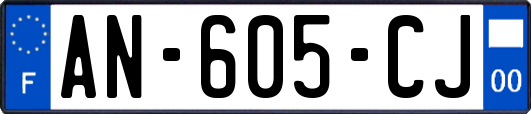 F
AN-605-CJ
00